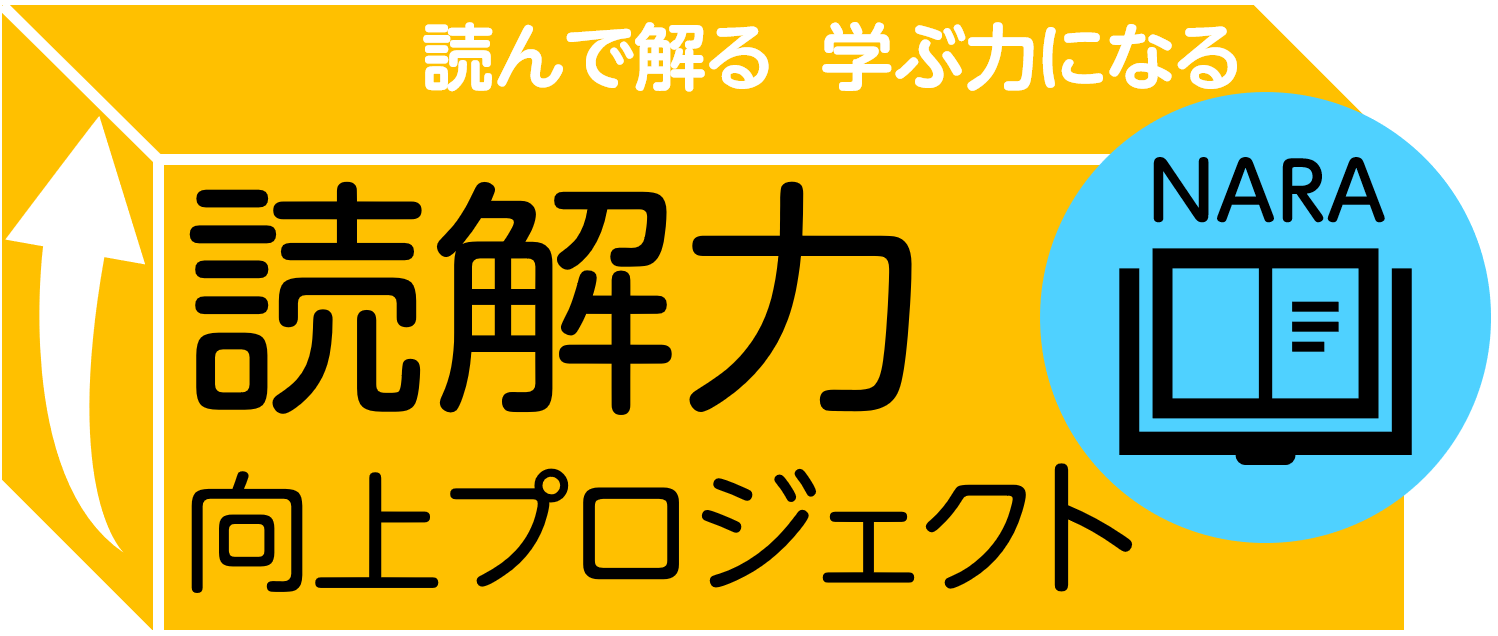 読んで解る　学ぶ力になる

読解力

向上プロジェクト

NARA